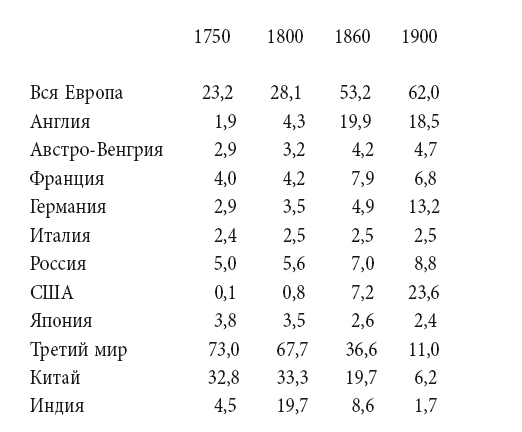 |  | 1750 | 1800 | 1860 | 1900 |
|---|---|---|---|---|
| Вся Европа | 23,2 | 28,1 | 53,2 | 62,0 |
| Англия | 1,9 | 4,3 | 19,9 | 18,5 |
| Австро-Венгрия | 2,9 | 3,2 | 4,2 | 4,7 |
| Франция | 4,0 | 4,2 | 7,9 | 6,8 |
| Германия | 2,9 | 3,5 | 4,9 | 13,2 |
| Италия | 2,4 | 2,5 | 2,5 | 2,5 |
| Россия | 5,0 | 5,6 | 7,0 | 8,8 |
| США | 0,1 | 0,8 | 7,2 | 23,6 |
| Япония | 3,8 | 3,5 | 2,6 | 2,4 |
| Третий мир | 73,0 | 67,7 | 36,6 | 11,0 |
| Китай | 32,8 | 33,3 | 19,7 | 6,2 |
| Индия | 4,5 | 19,7 | 8,6 | 1,7 |